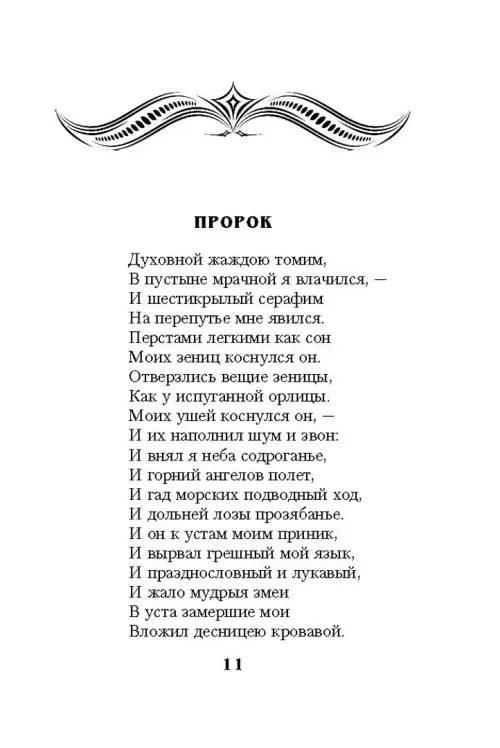 ПРОРОК

Духовной жаждою томим,
В пустыне мрачной я влачился, —
И шестикрылый серафим
На перепутье мне явился.
Перстами легкими как сон
Моих зениц коснулся он.
Отверзлись вещие зеницы,
Как у испуганной орлицы.
Моих ушей коснулся он, —
И их наполнил шум и звон:
И внял я неба содроганье,
И горний ангелов полет,
И гад морских подводный ход,
И дольней лозы прозябанье.
И он к устам моим приник,
И вырвал грешный мой язык,
И празднословный и лукавый,
И жало мудрыя змеи
В уста замершие мои
Вложил десницею кровавой.

11